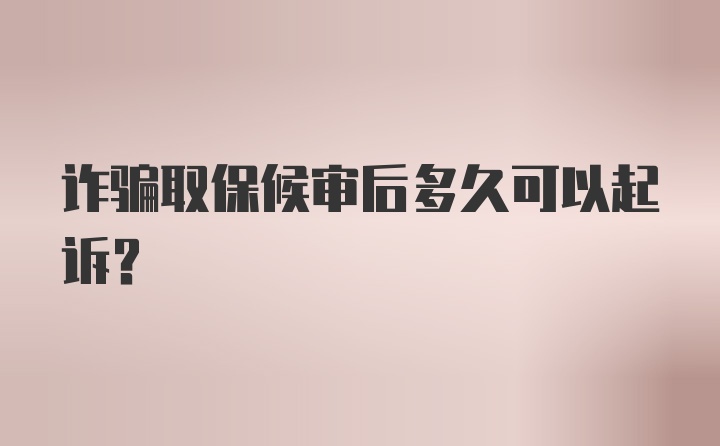 诈骗取保候审后多久可以起诉?